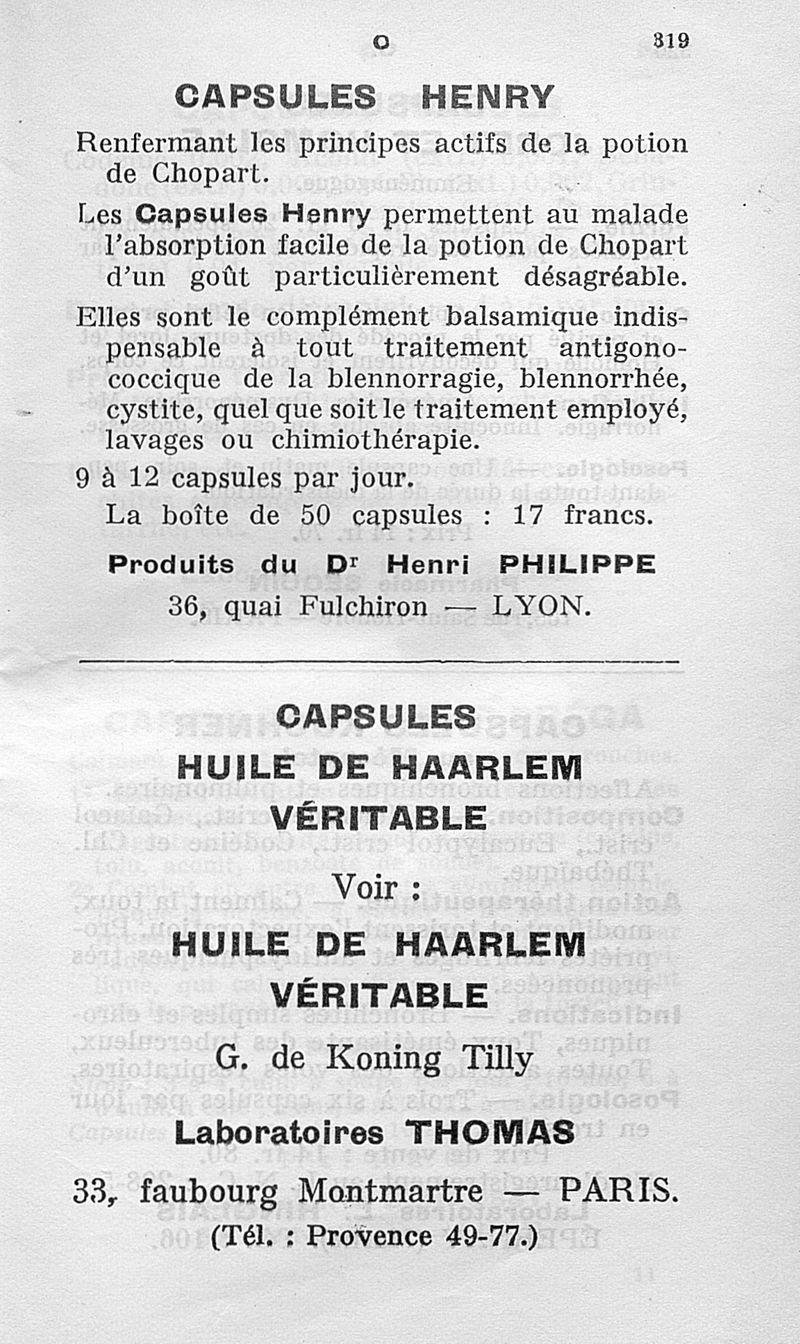 C 319

CAPSULES HENRY

Renfermant les principes actifs de la potion de Chopart.

Les Capsules Henry permettent au malade l'absorption facile de la potion de Chopart d'un goût particulièrement désagréable.

Elles sont le complément balsamique indispensable à tout traitement antigonococcique de la blennorragie, blennorrhée, cystite, quel que soit le traitement employé, lavages ou chimiothérapie.

9 à 12 capsules par jour.

La boîte de 50 capsules : 17 francs.

Produits du Dr Henri PHILIPPE
36, quai Fulchiron — LYON.

CAPSULES
HUILE DE HAARLEM
VÉRITABLE

Voir :
HUILE DE HAARLEM
VÉRITABLE

G. de Koning Tilly

Laboratoires THOMAS
33, faubourg Montmartre — PARIS.
(Tél. : Provence 49-77.)